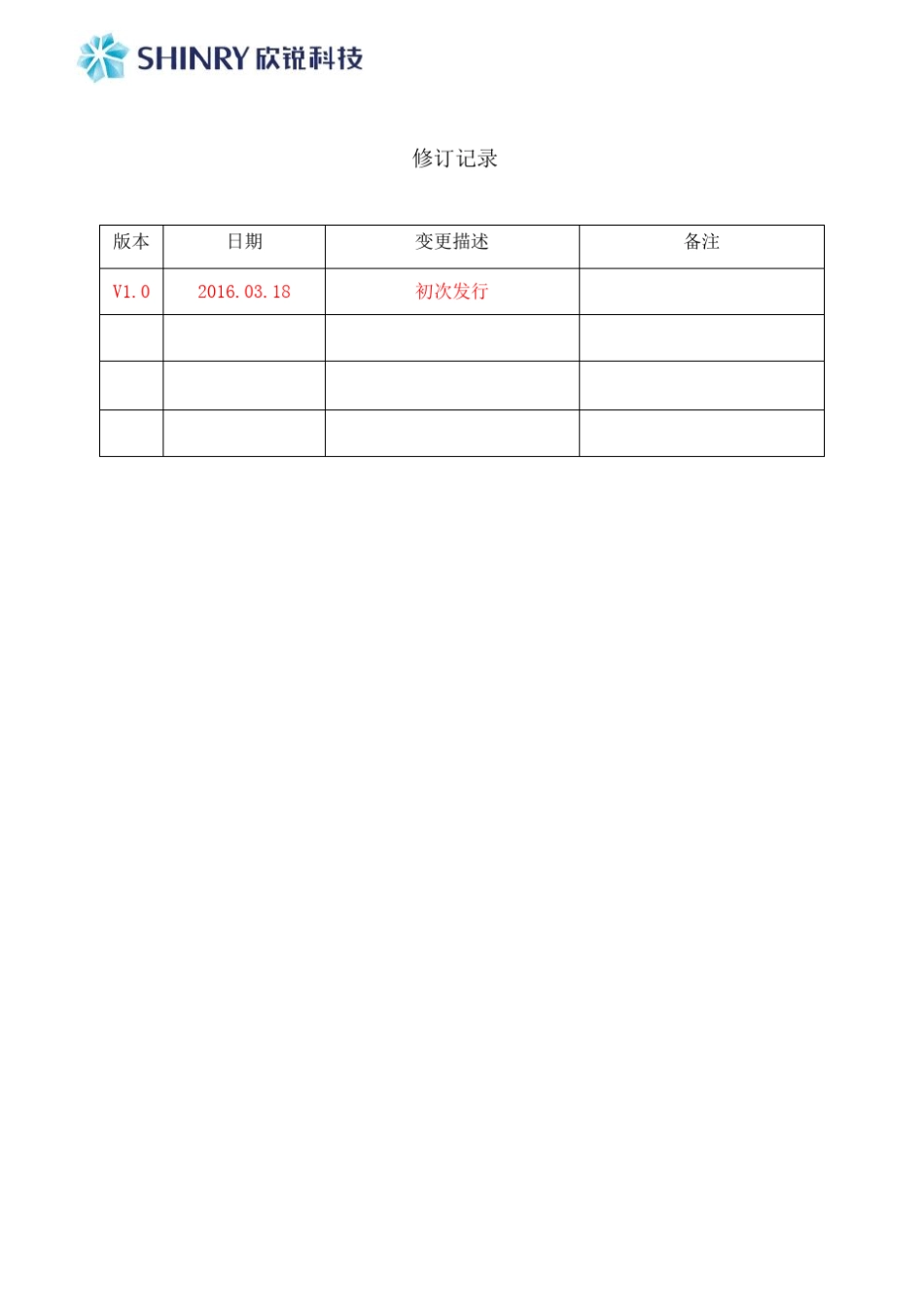 SHINRY 欣锐科技

修订记录

| 版本 | 日期 | 变更描述 | 备注 |
|---|---|---|---|
| V1.0 | 2016.03.18 | 初次发行 | |
| | | | |
| | | | |
| | | | |